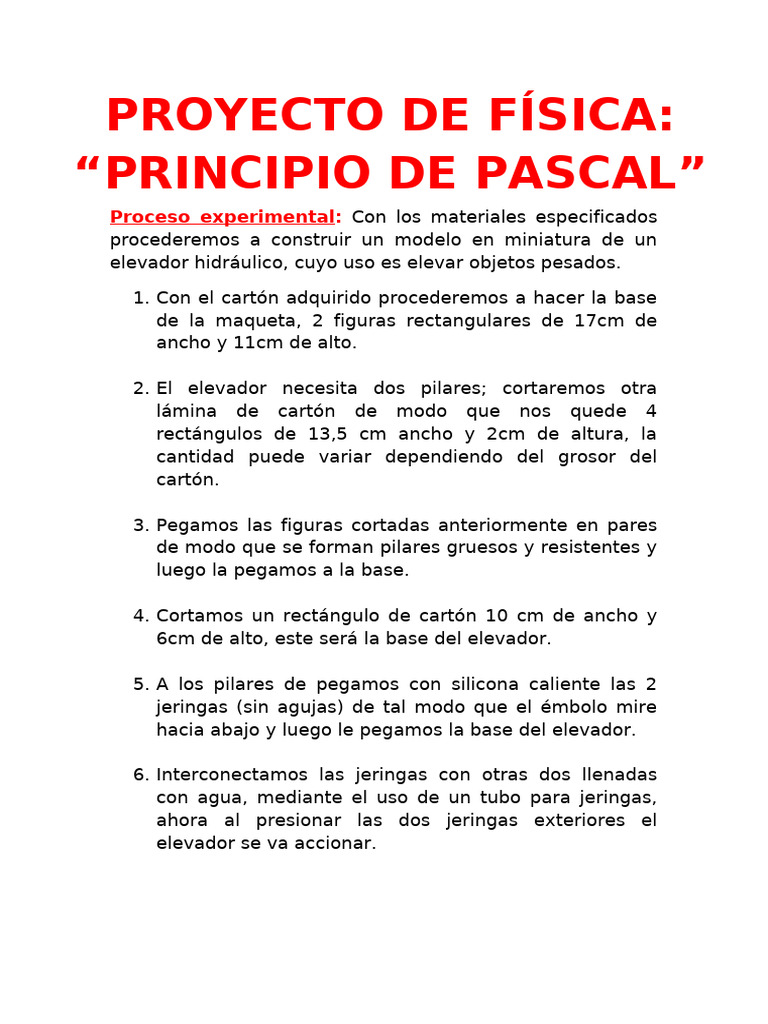 PROYECTO DE FÍSICA: “PRINCIPIO DE PASCAL”

Proceso experimental: Con los materiales especificados procederemos a construir un modelo en miniatura de un elevador hidráulico, cuyo uso es elevar objetos pesados.

1. Con el cartón adquirido procederemos a hacer la base de la maqueta, 2 figuras rectangulares de 17cm de ancho y 11cm de alto.

2. El elevador necesita dos pilares; cortaremos otra lámina de cartón de modo que nos quede 4 rectángulos de 13,5 cm ancho y 2cm de altura, la cantidad puede variar dependiendo del grosor del cartón.

3. Pegamos las figuras cortadas anteriormente en pares de modo que se forman pilares gruesos y resistentes y luego la pegamos a la base.

4. Cortamos un rectángulo de cartón 10 cm de ancho y 6cm de alto, este será la base del elevador.

5. A los pilares de pegamos con silicona caliente las 2 jeringas (sin agujas) de tal modo que el émbolo mire hacia abajo y luego le pegamos la base del elevador.

6. Interconectamos las jeringas con otras dos llenadas con agua, mediante el uso de un tubo para jeringas, ahora al presionar las dos jeringas exteriores el elevador se va accionar.